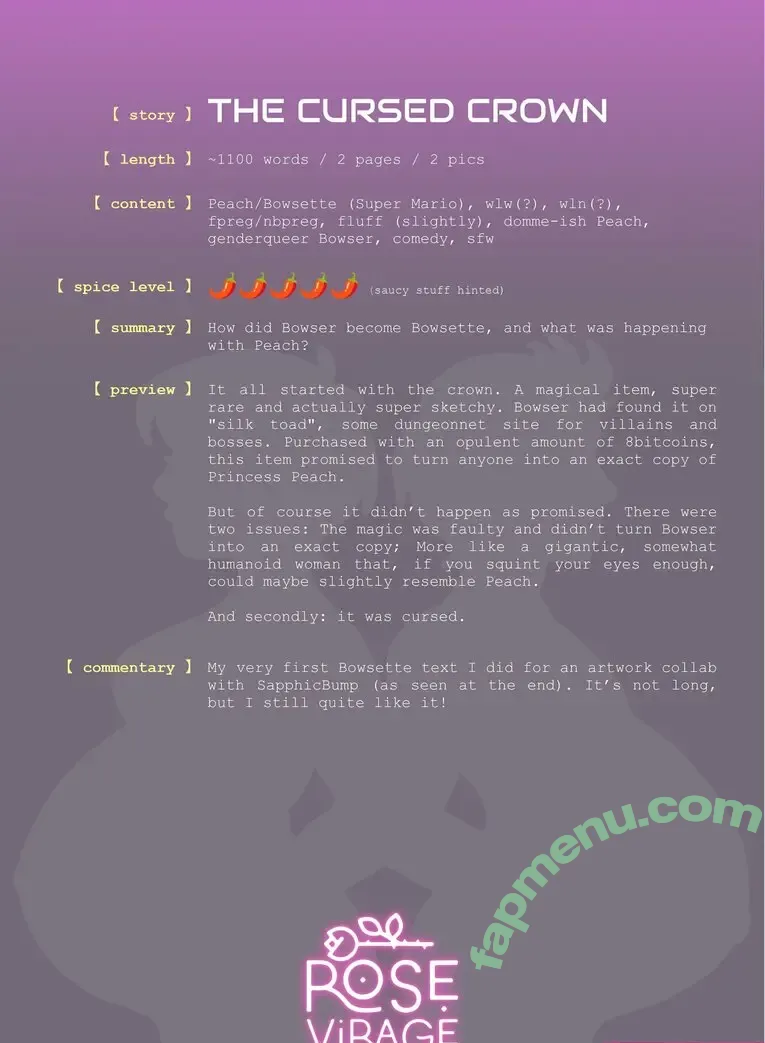 【 story 】 THE CURSED CROWN

【 length 】 ~1100 words / 2 pages / 2 pics

【 content 】 Peach/Bowsette (Super Mario), wlw(?), wln(?), fpreg/nbpreg, fluff (slightly), domme-ish Peach, genderqueer Bowser, comedy, sfw

【 spice level 】 🌶🌶🌶🌶🌶 (saucy stuff hinted)

【 summary 】 How did Bowser become Bowsette, and what was happening with Peach?

【 preview 】 It all started with the crown. A magical item, super rare and actually super sketchy. Bowser had found it on "silk toad", some dungeonnet site for villains and bosses. Purchased with an opulent amount of 8bitcoins, this item promised to turn anyone into an exact copy of Princess Peach.

But of course it didn't happen as promised. There were two issues: The magic was faulty and didn't turn Bowser into an exact copy; More like a gigantic, somewhat humanoid woman that, if you squint your eyes enough, could maybe slightly resemble Peach.

And secondly: it was cursed.

【 commentary 】 My very first Bowsette text I did for an artwork collab with SapphicBump (as seen at the end). It's not long, but I still quite like it!

fapmenu.com

ROSE ViRAGE